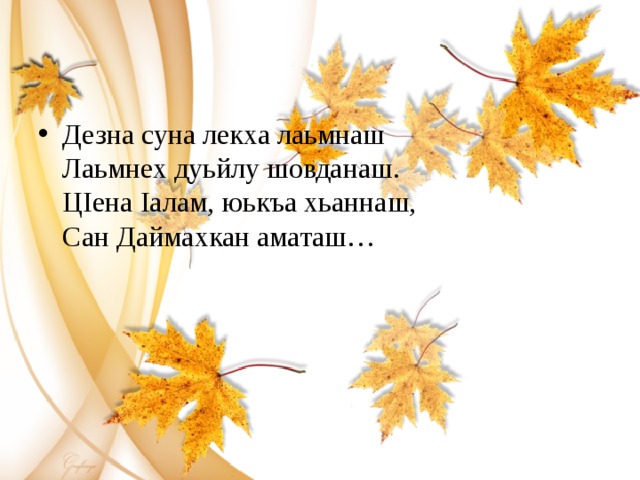 • Дезна суна лекха лаьмнаш
Лаьмнех дуьйлу шовданаш.
ЦIена Iалам, юькъа хьаннаш,
Сан Даймахкан аматаш…